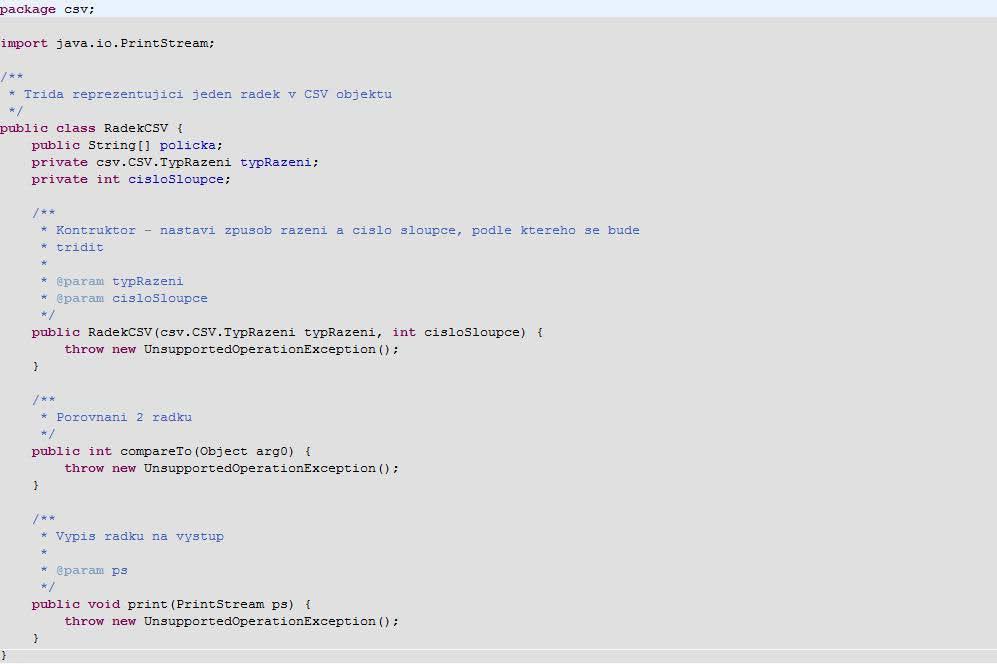 package csv;

import java.io.PrintStream;

/**
 * Trida reprezentujici jeden radek v CSV objektu
 */
public class RadekCSV {
    public String[] policka;
    private csv.CSV.TypRazeni typRazeni;
    private int cisloSloupce;

    /**
     * Kontruktor - nastavi zpusob razeni a cislo sloupce, podle ktereho se bude
     * tridit
     *
     * @param typRazeni
     * @param cisloSloupce
     */
    public RadekCSV(csv.CSV.TypRazeni typRazeni, int cisloSloupce) {
        throw new UnsupportedOperationException();
    }

    /**
     * Porovnani 2 radku
     */
    public int compareTo(Object arg0) {
        throw new UnsupportedOperationException();
    }

    /**
     * Vypis radku na vystup
     *
     * @param ps
     */
    public void print(PrintStream ps) {
        throw new UnsupportedOperationException();
    }
}